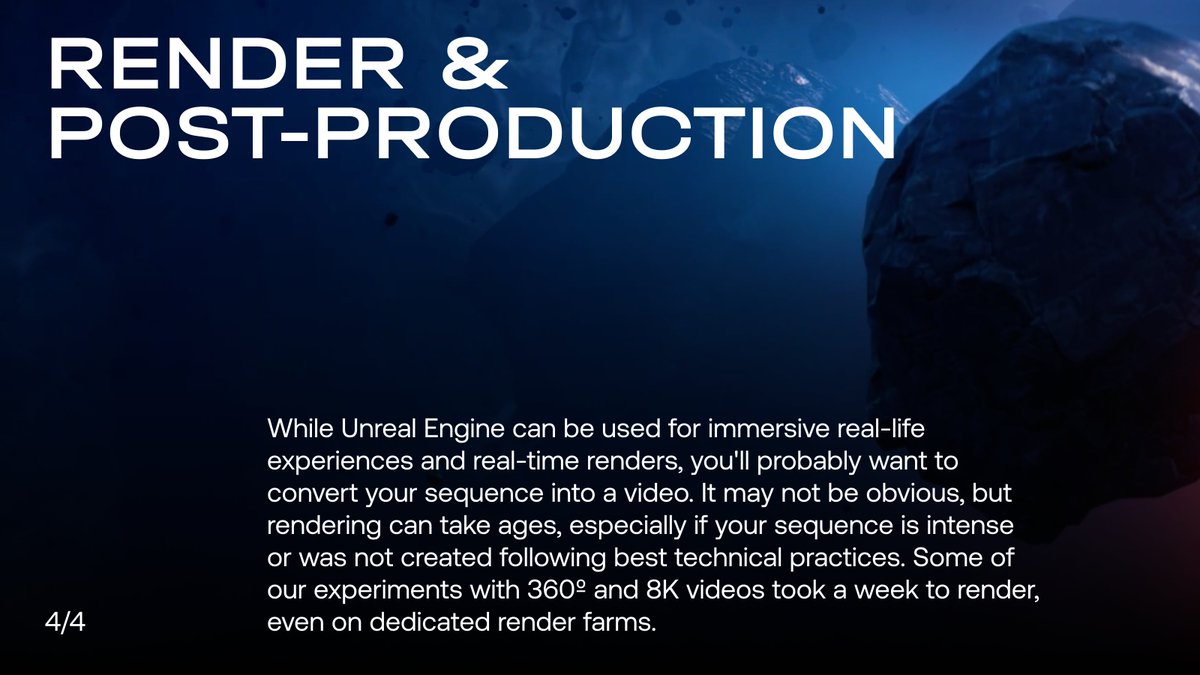 RENDER & POST-PRODUCTION

While Unreal Engine can be used for immersive real-life experiences and real-time renders, you'll probably want to convert your sequence into a video. It may not be obvious, but rendering can take ages, especially if your sequence is intense or was not created following best technical practices. Some of our experiments with 360º and 8K videos took a week to render, even on dedicated render farms.

4/4